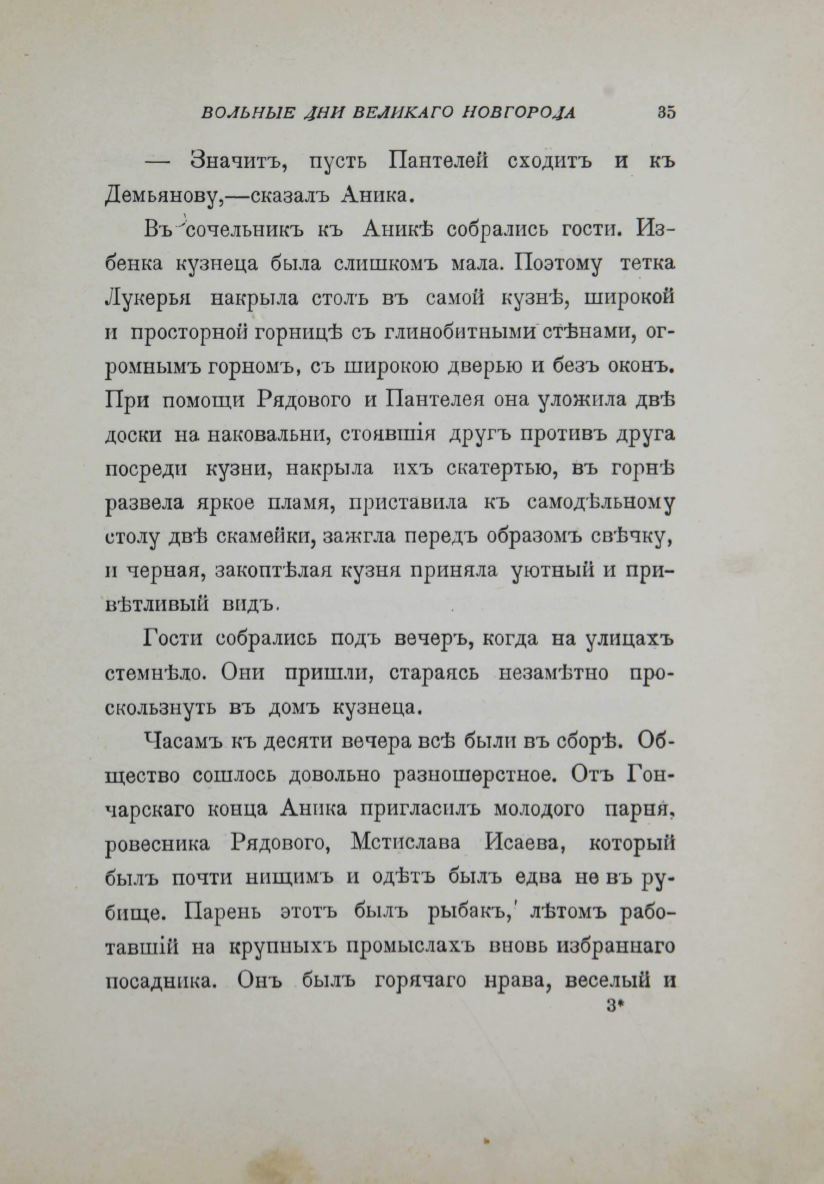 ВОЛЬНЫЕ ДНИ ВЕЛИКАГО НОВГОРОДА 35

— Значитъ, пусть Пантелей сходитъ и къ Демьянову,—сказалъ Аника.

Въ сочельникъ къ Аникѣ собрались гости. Избенка кузнеца была слишкомъ мала. Поэтому тетка Лукерья накрыла столъ въ самой кузнѣ, широкой и просторной горницѣ съ глинобитными стѣнами, огромнымъ горномъ, съ широкою дверью и безъ оконъ. При помощи Рядового и Пантелея она уложила двѣ доски на наковальни, стоявшія другъ противъ друга посреди кузни, накрыла ихъ скатертью, въ горнѣ развела яркое пламя, приставила къ самодѣльному столу двѣ скамейки, зажгла передъ образомъ свѣчку, и черная, закоптѣлая кузня приняла уютный и привѣтливый видъ.

Гости собрались подъ вечеръ, когда на улицахъ стемнѣло. Они пришли, стараясь незамѣтно проскользнуть въ домъ кузнеца.

Часамъ къ десяти вечера всѣ были въ сборѣ. Общество сошлось довольно разношерстное. Отъ Гончарскаго конца Аника пригласилъ молодого парня, ровесника Рядового, Мстислава Исаева, который былъ почти нищимъ и одѣтъ былъ едва не въ рубище. Парень этотъ былъ рыбакъ, лѣтомъ работавшій на крупныхъ промыслахъ вновь избраннаго посадника. Онъ былъ горячаго нрава, веселый и

3*